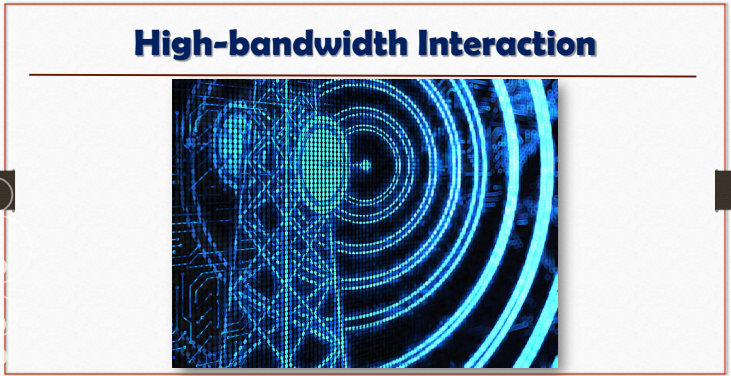 High-bandwidth Interaction